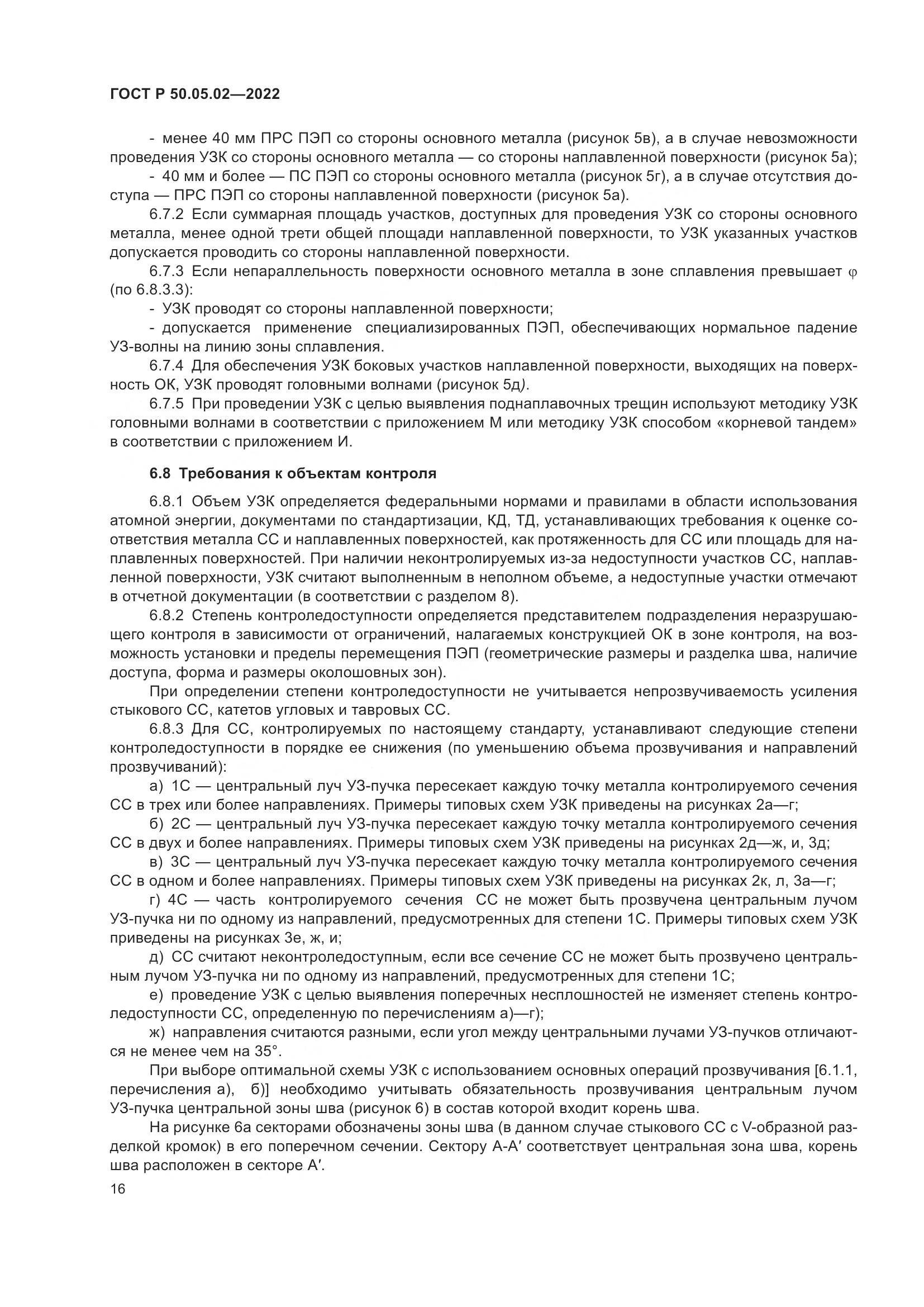 ГОСТ Р 50.05.02—2022

- менее 40 мм ПРС ПЭП со стороны основного металла (рисунок 5в), а в случае невозможности проведения УЗК со стороны основного металла — со стороны наплавленной поверхности (рисунок 5а);

- 40 мм и более — ПС ПЭП со стороны основного металла (рисунок 5г), а в случае отсутствия доступа — ПРС ПЭП со стороны наплавленной поверхности (рисунок 5а).

6.7.2 Если суммарная площадь участков, доступных для проведения УЗК со стороны основного металла, менее одной трети общей площади наплавленной поверхности, то УЗК указанных участков допускается проводить со стороны наплавленной поверхности.

6.7.3 Если непараллельность поверхности основного металла в зоне сплавления превышает $\varphi$ (по 6.8.3.3):

- УЗК проводят со стороны наплавленной поверхности;

- допускается применение специализированных ПЭП, обеспечивающих нормальное падение УЗ-волны на линию зоны сплавления.

6.7.4 Для обеспечения УЗК боковых участков наплавленной поверхности, выходящих на поверхность ОК, УЗК проводят головными волнами (рисунок 5д).

6.7.5 При проведении УЗК с целью выявления поднаплавочных трещин используют методику УЗК головными волнами в соответствии с приложением М или методику УЗК способом «корневой тандем» в соответствии с приложением И.

6.8 Требования к объектам контроля

6.8.1 Объем УЗК определяется федеральными нормами и правилами в области использования атомной энергии, документами по стандартизации, КД, ТД, устанавливающих требования к оценке соответствия металла СС и наплавленных поверхностей, как протяженность для СС или площадь для наплавленных поверхностей. При наличии неконтролируемых из-за недоступности участков СС, наплавленной поверхности, УЗК считают выполненным в неполном объеме, а недоступные участки отмечают в отчетной документации (в соответствии с разделом 8).

6.8.2 Степень контроледоступности определяется представителем подразделения неразрушающего контроля в зависимости от ограничений, налагаемых конструкцией ОК в зоне контроля, на возможность установки и пределы перемещения ПЭП (геометрические размеры и разделка шва, наличие доступа, форма и размеры околошовных зон).

При определении степени контроледоступности не учитывается непрозвучиваемость усиления стыкового СС, катетов угловых и тавровых СС.

6.8.3 Для СС, контролируемых по настоящему стандарту, устанавливают следующие степени контроледоступности в порядке ее снижения (по уменьшению объема прозвучивания и направлений прозвучиваний):

а) 1С — центральный луч УЗ-пучка пересекает каждую точку металла контролируемого сечения СС в трех или более направлениях. Примеры типовых схем УЗК приведены на рисунках 2а—г;

б) 2С — центральный луч УЗ-пучка пересекает каждую точку металла контролируемого сечения СС в двух и более направлениях. Примеры типовых схем УЗК приведены на рисунках 2д—ж, и, 3д;

в) 3С — центральный луч УЗ-пучка пересекает каждую точку металла контролируемого сечения СС в одном и более направлениях. Примеры типовых схем УЗК приведены на рисунках 2к, л, 3а—г;

г) 4С — часть контролируемого сечения СС не может быть прозвучена центральным лучом УЗ-пучка ни по одному из направлений, предусмотренных для степени 1С. Примеры типовых схем УЗК приведены на рисунках 3е, ж, и;

д) СС считают неконтроледоступным, если все сечение СС не может быть прозвучено центральным лучом УЗ-пучка ни по одному из направлений, предусмотренных для степени 1С;

е) проведение УЗК с целью выявления поперечных несплошностей не изменяет степень контроледоступности СС, определенную по перечислениям а)—г);

ж) направления считаются разными, если угол между центральными лучами УЗ-пучков отличаются не менее чем на 35°.

При выборе оптимальной схемы УЗК с использованием основных операций прозвучивания [6.1.1, перечисления а), б)] необходимо учитывать обязательность прозвучивания центральным лучом УЗ-пучка центральной зоны шва (рисунок 6) в состав которой входит корень шва.

На рисунке 6а секторами обозначены зоны шва (в данном случае стыкового СС с V-образной разделкой кромок) в его поперечном сечении. Сектору А-А′ соответствует центральная зона шва, корень шва расположен в секторе А′.

16